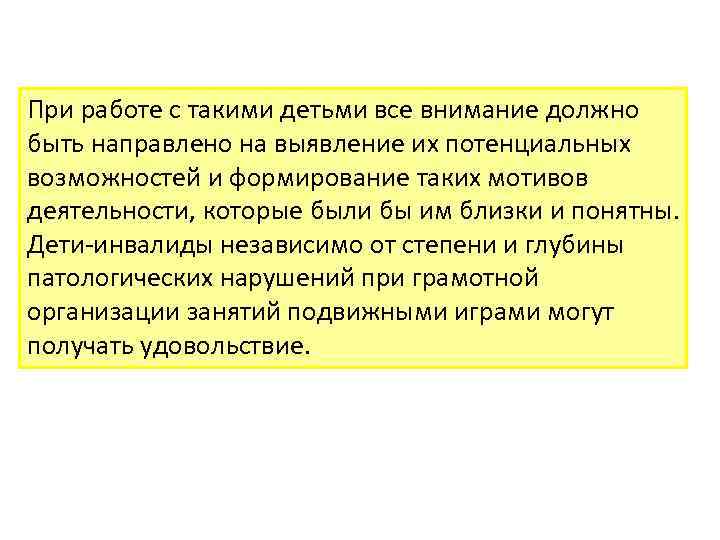 При работе с такими детьми все внимание должно быть направлено на выявление их потенциальных возможностей и формирование таких мотивов деятельности, которые были бы им близки и понятны. Дети-инвалиды независимо от степени и глубины патологических нарушений при грамотной организации занятий подвижными играми могут получать удовольствие.